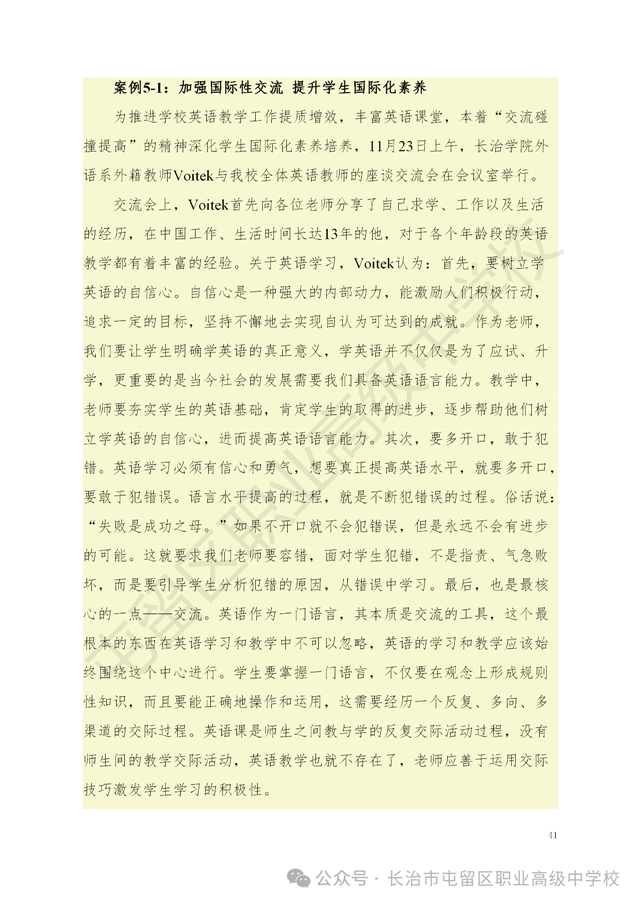 案例5-1：加强国际性交流 提升学生国际化素养

为推进学校英语教学工作提质增效，丰富英语课堂，本着“交流碰撞提高”的精神深化学生国际化素养培养，11月23日上午，长治学院外语系外籍教师Voitek与我校全体英语教师的座谈交流会在会议室举行。

交流会上，Voitek首先向各位老师分享了自己求学、工作以及生活的经历，在中国工作、生活时间长达13年的他，对于各个年龄段的英语教学都有着丰富的经验。关于英语学习，Voitek认为：首先，要树立学英语的自信心。自信心是一种强大的内部动力，能激励人们积极行动，追求一定的目标，坚持不懈地去实现自认为可达到的成就。作为老师，我们要让学生明确学英语的真正意义，学英语并不仅仅是为了应试、升学，更重要的是当今社会的发展需要我们具备英语语言能力。教学中，老师要夯实学生的英语基础，肯定学生的取得的进步，逐步帮助他们树立学英语的自信心，进而提高英语语言能力。其次，要多开口，敢于犯错。英语学习必须有信心和勇气，想要真正提高英语水平，就要多开口，要敢于犯错误。语言水平提高的过程，就是不断犯错误的过程。俗话说：“失败是成功之母。”如果不开口就不会犯错误，但是永远不会有进步的可能。这就要求我们老师要容错，面对学生犯错，不是指责、气急败坏，而是要引导学生分析犯错的原因，从错误中学习。最后，也是最核心的一点——交流。英语作为一门语言，其本质是交流的工具，这个最根本的东西在英语学习和教学中不可以忽略，英语的学习和教学应该始终围绕这个中心进行。学生要掌握一门语言，不仅要在观念上形成规则性知识，而且要能正确地操作和运用，这需要经历一个反复、多向、多渠道的交际过程。英语课是师生之间教与学的反复交际活动过程，没有师生间的教学交际活动，英语教学也就不存在了，老师应善于运用交际技巧激发学生学习的积极性。

41

公众号 · 长治市屯留区职业高级中学校